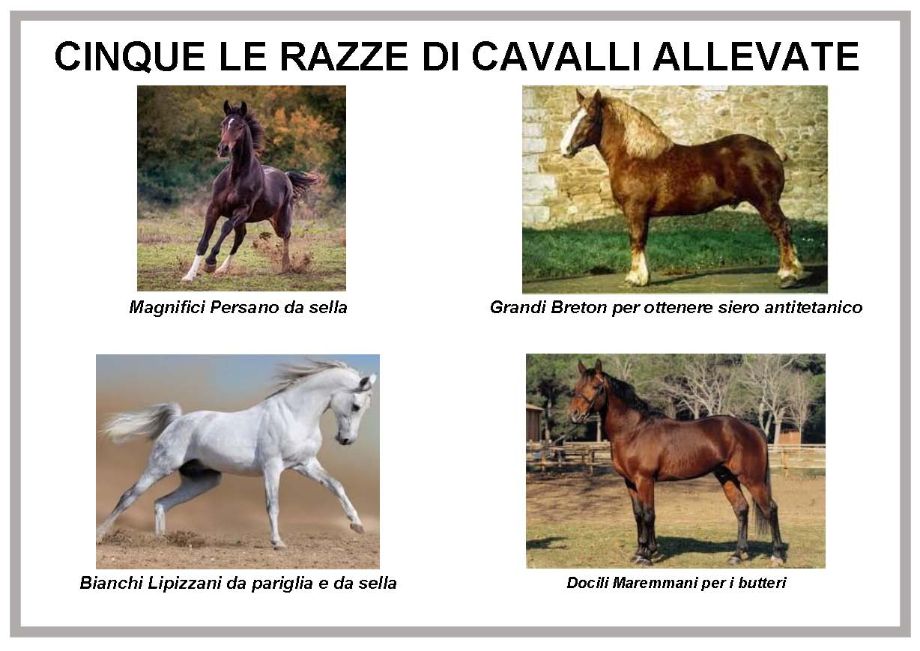 CINQUE LE RAZZE DI CAVALLI ALLEVATE

Magnifici Persano da sella

Grandi Breton per ottenere siero antitetanico

Bianchi Lipizzani da pariglia e da sella

Docili Maremmani per i butteri